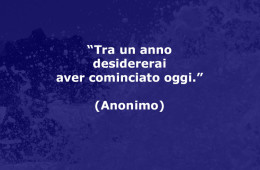 “Tra un anno desidererai aver cominciato oggi.”

(Anonimo)